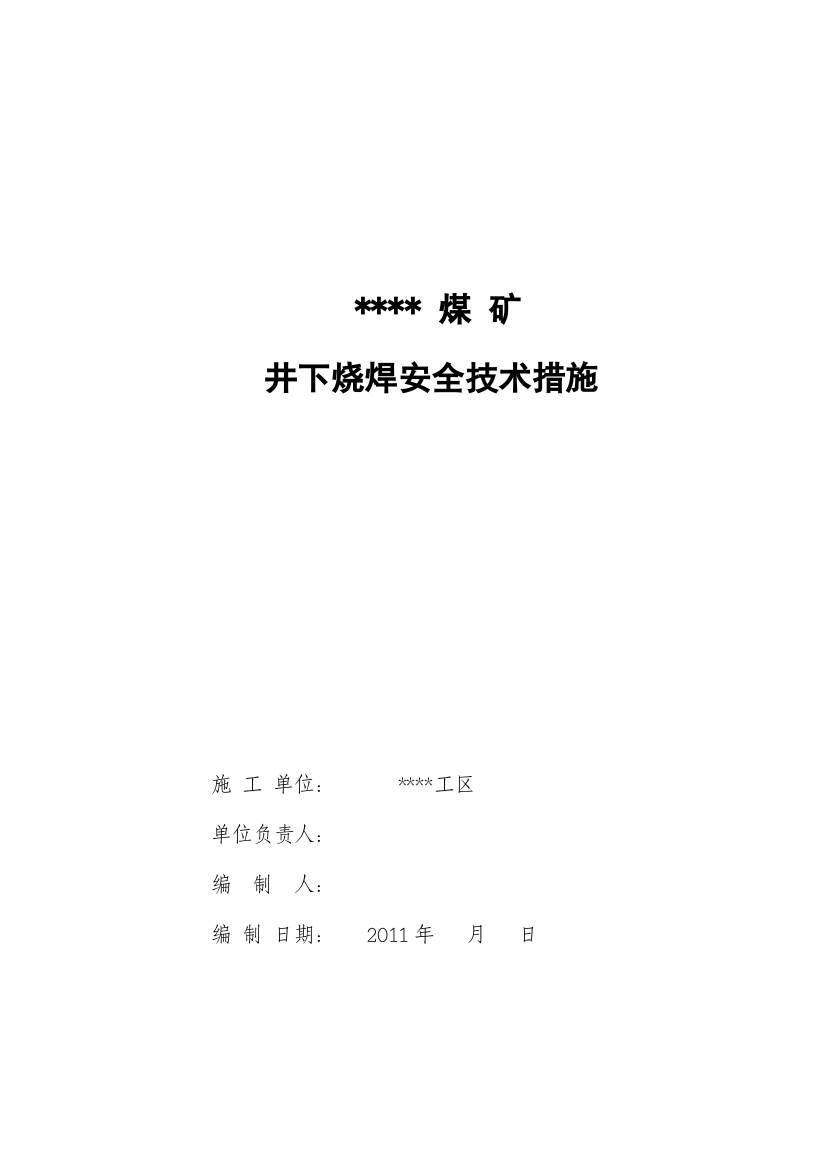 **** 煤 矿

井下烧焊安全技术措施

施 工 单位：　　****工区

单位负责人：

编　制　人：

编 制 日期：　2011 年　月　日